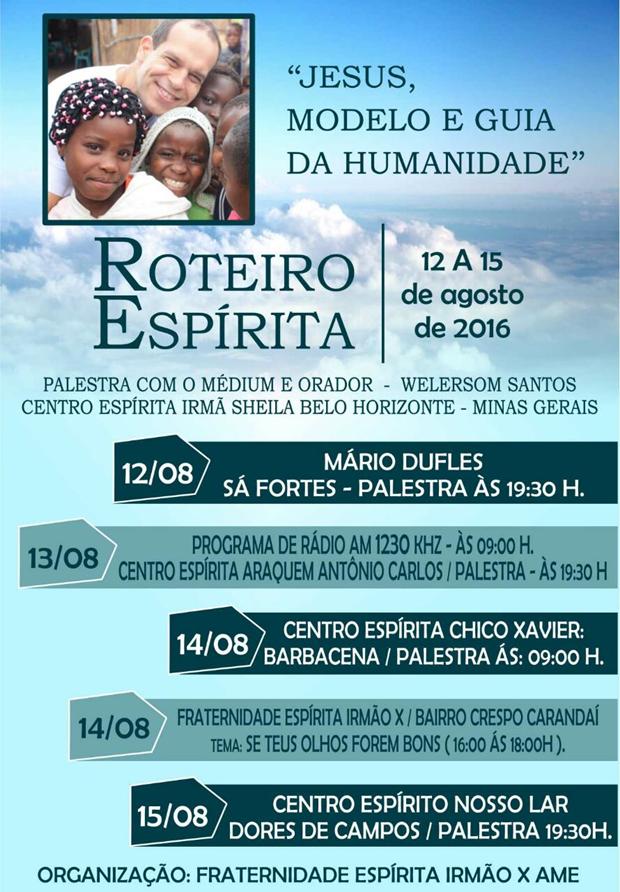 "JESUS, MODELO E GUIA DA HUMANIDADE"

ROTEIRO ESPÍRITA

12 A 15 de agosto de 2016

PALESTRA COM O MÉDIUM E ORADOR - WELERSOM SANTOS
CENTRO ESPÍRITA IRMÃ SHEILA BELO HORIZONTE - MINAS GERAIS

12/08
MÁRIO DUFLES
SÁ FORTES - PALESTRA ÀS 19:30 H.

13/08
PROGRAMA DE RÁDIO AM 1230 KHZ - ÀS 09:00 H.
CENTRO ESPÍRITA ARAQUEM ANTÔNIO CARLOS / PALESTRA - ÀS 19:30 H

14/08
CENTRO ESPÍRITA CHICO XAVIER:
BARBACENA / PALESTRA ÁS: 09:00 H.

14/08
FRATERNIDADE ESPÍRITA IRMÃO X / BAIRRO CRESPO CARANDAÍ
TEMA: SE TEUS OLHOS FOREM BONS ( 16:00 ÁS 18:00H ).

15/08
CENTRO ESPÍRITO NOSSO LAR
DORES DE CAMPOS / PALESTRA 19:30H.

ORGANIZAÇÃO: FRATERNIDADE ESPÍRITA IRMÃO X AME